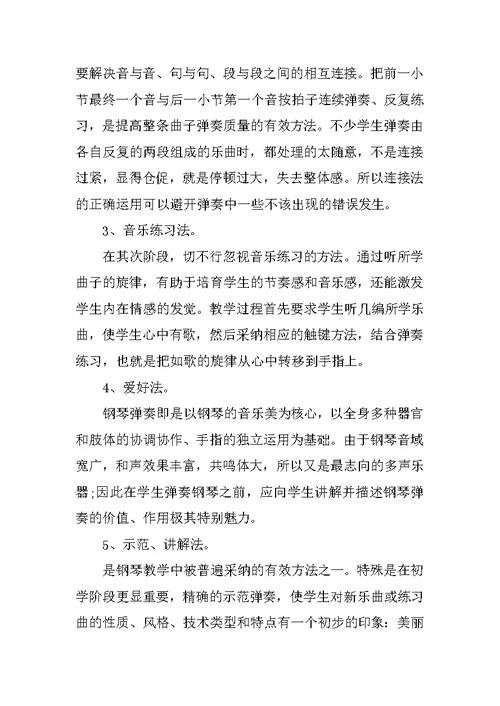 要解决音与音、句与句、段与段之间的相互连接。把前一小节最终一个音与后一小节第一个音按拍子连续弹奏、反复练习，是提高整条曲子弹奏质量的有效方法。不少学生弹奏由各自反复的两段组成的乐曲时，都处理的太随意，不是连接过紧，显得仓促，就是停顿过大，失去整体感。所以连接法的正确运用可以避开弹奏中一些不该出现的错误发生。

3、音乐练习法。

在其次阶段，切不行忽视音乐练习的方法。通过听所学曲子的旋律，有助于培育学生的节奏感和音乐感，还能激发学生内在情感的发觉。教学过程首先要求学生听几编所学乐曲，使学生心中有歌，然后采纳相应的触键方法，结合弹奏练习，也就是把如歌的旋律从心中转移到手指上。

4、爱好法。

钢琴弹奏即是以钢琴的音乐美为核心，以全身多种器官和肢体的协调协作、手指的独立运用为基础。由于钢琴音域宽广，和声效果丰富，共鸣体大，所以又是最志向的多声乐器;因此在学生弹奏钢琴之前，应向学生讲解并描述钢琴弹奏的价值、作用极其特别魅力。

5、示范、讲解法。

是钢琴教学中被普遍采纳的有效方法之一。特殊是在初学阶段更显重要，精确的示范弹奏，使学生对新乐曲或练习曲的性质、风格、技术类型和特点有一个初步的印象：美丽